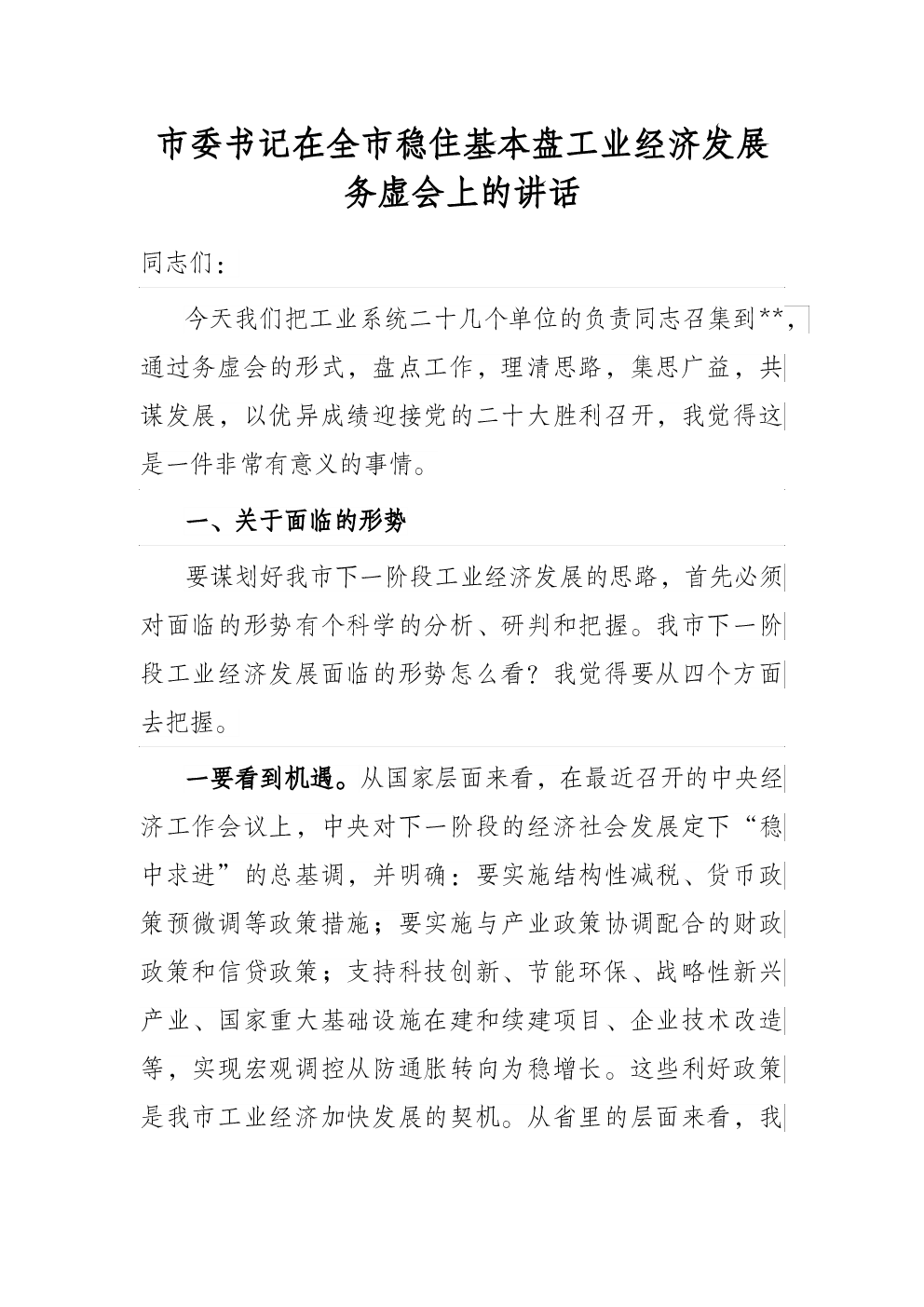 市委书记在全市稳住基本盘工业经济发展务虚会上的讲话

同志们：

今天我们把工业系统二十几个单位的负责同志召集到**，通过务虚会的形式，盘点工作，理清思路，集思广益，共谋发展，以优异成绩迎接党的二十大胜利召开，我觉得这是一件非常有意义的事情。

一、关于面临的形势

要谋划好我市下一阶段工业经济发展的思路，首先必须对面临的形势有个科学的分析、研判和把握。我市下一阶段工业经济发展面临的形势怎么看？我觉得要从四个方面去把握。

一要看到机遇。从国家层面来看，在最近召开的中央经济工作会议上，中央对下一阶段的经济社会发展定下“稳中求进”的总基调，并明确：要实施结构性减税、货币政策预微调等政策措施；要实施与产业政策协调配合的财政政策和信贷政策；支持科技创新、节能环保、战略性新兴产业、国家重大基础设施在建和续建项目、企业技术改造等，实现宏观调控从防通胀转向为稳增长。这些利好政策是我市工业经济加快发展的契机。从省里的层面来看，我